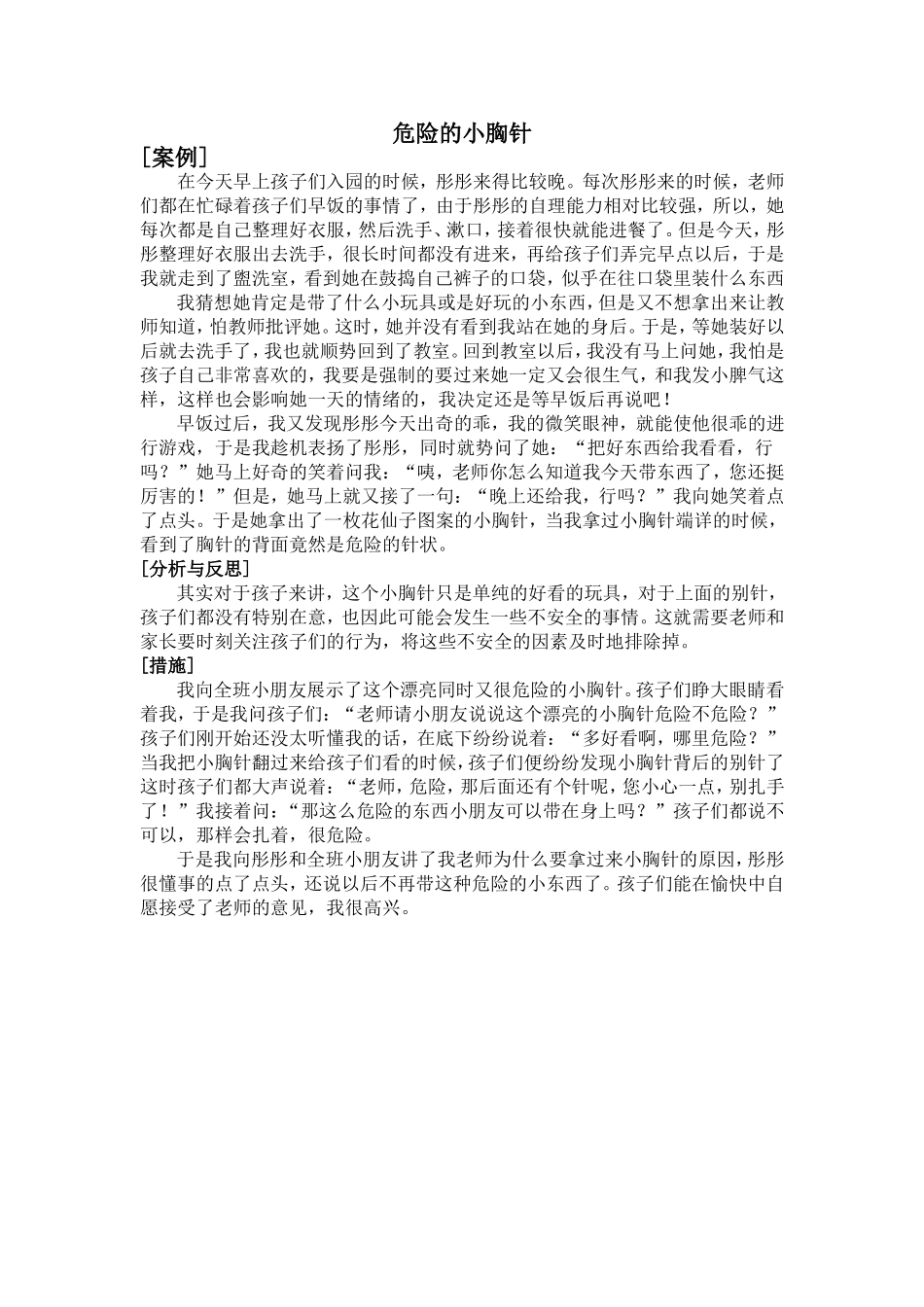 危险的小胸针

［案例］

在今天早上孩子们入园的时候，彤彤来得比较晚。每次彤彤来的时候，老师们都在忙碌着孩子们早饭的事情了，由于彤彤的自理能力相对比较强，所以，她每次都是自己整理好衣服，然后洗手、漱口，接着很快就能进餐了。但是今天，彤彤整理好衣服出去洗手，很长时间都没有进来，再给孩子们弄完早点以后，于是我就走到了盥洗室，看到她在鼓捣自己裤子的口袋，似乎在往口袋里装什么东西

我猜想她肯定是带了什么小玩具或是好玩的小东西，但是又不想拿出来让教师知道，怕教师批评她。这时，她并没有看到我站在她的身后。于是，等她装好以后就去洗手了，我也就顺势回到了教室。回到教室以后，我没有马上问她，我怕是孩子自己非常喜欢的，我要是强制的要过来她一定又会很生气，和我发小脾气这样，这样也会影响她一天的情绪的，我决定还是等早饭后再说吧！

早饭过后，我又发现彤彤今天出奇的乖，我的微笑眼神，就能使他很乖的进行游戏，于是我趁机表扬了彤彤，同时就势问了她：“把好东西给我看看，行吗？”她马上好奇的笑着问我：“咦，老师你怎么知道我今天带东西了，您还挺厉害的！”但是，她马上就又接了一句：“晚上还给我，行吗？”我向她笑着点了点头。于是她拿出了一枚花仙子图案的小胸针，当我拿过小胸针端详的时候，看到了胸针的背面竟然是危险的针状。

［分析与反思］

其实对于孩子来讲，这个小胸针只是单纯的好看的玩具，对于上面的别针，孩子们都没有特别在意，也因此可能会发生一些不安全的事情。这就需要老师和家长要时刻关注孩子们的行为，将这些不安全的因素及时地排除掉。

［措施］

我向全班小朋友展示了这个漂亮同时又很危险的小胸针。孩子们睁大眼睛看着我，于是我问孩子们：“老师请小朋友说说这个漂亮的小胸针危险不危险？”孩子们刚开始还没太听懂我的话，在底下纷纷说着：“多好看啊，哪里危险？”当我把小胸针翻过来给孩子们看的时候，孩子们便纷纷发现小胸针背后的别针了这时孩子们都大声说着：“老师，危险，那后面还有个针呢，您小心一点，别扎手了！”我接着问：“那这么危险的东西小朋友可以带在身上吗？”孩子们都说不可以，那样会扎着，很危险。

于是我向彤彤和全班小朋友讲了我老师为什么要拿过来小胸针的原因，彤彤很懂事的点了点头，还说以后不再带这种危险的小东西了。孩子们能在愉快中自愿接受了老师的意见，我很高兴。